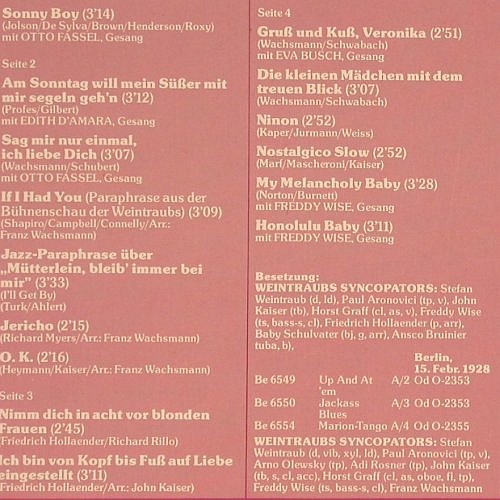 Sonny Boy (3'14)
(Jolson/De Sylva/Brown/Henderson/Roxy)
mit OTTO FASSEL, Gesang

Seite 2

Am Sonntag will mein Süßer mit mir segeln geh'n (3'12)
(Profes/Gilbert)
mit EDITH D'AMARA, Gesang

Sag mir nur einmal, ich liebe Dich (3'07)
(Wachsmann/Schubert)
mit OTTO FASSEL, Gesang

If I Had You (Paraphrase aus der Bühnenschau der Weintraubs) (3'09)
(Shapiro/Campbell/Connelly/Arr.: Franz Wachsmann)

Jazz-Paraphrase über „Mütterlein, bleib' immer bei mir" (3'33)
(I'll Get By)
(Turk/Ahlert)

Jericho (2'15)
(Richard Myers/Arr.: Franz Wachsmann)

O. K. (2'16)
(Heymann/Kaiser/Arr.: Franz Wachsmann)

Seite 3

Nimm dich in acht vor blonden Frauen (2'45)
(Friedrich Hollaender/Richard Rillo)

Ich bin von Kopf bis Fuß auf Liebe eingestellt (3'11)
(Friedrich Hollaender/Arr.: John Kaiser)

Seite 4

Gruß und Kuß, Veronika (2'51)
(Wachsmann/Schwabach)
mit EVA BUSCH, Gesang

Die kleinen Mädchen mit dem treuen Blick (3'07)
(Wachsmann/Schwabach)

Ninon (2'52)
(Kaper/Jurmann/Weiss)

Nostalgico Slow (2'52)
(Marf/Mascheroni/Kaiser)

My Melancholy Baby (3'28)
(Norton/Burnett)
mit FREDDY WISE, Gesang

Honolulu Baby (3'11)
mit FREDDY WISE, Gesang

Besetzung:
WEINTRAUBS SYNCOPATORS: Stefan Weintraub (d, ld), Paul Aronovici (tp, v), John Kaiser (tb), Horst Graff (cl, as, v), Freddy Wise (ts, bass-s, cl), Friedrich Hollaender (p, arr), Baby Schulvater (bj, g, arr), Ansco Bruinier tuba, b),

Berlin, 15. Febr. 1928

Be 6549 Up And At 'em A/2 Od O-2353
Be 6550 Jackass Blues A/3 Od O-2353
Be 6554 Marion-Tango A/4 Od O-2355

WEINTRAUBS SYNCOPATORS: Stefan Weintraub (d, vib, xyl, ld), Paul Aronovici (tp, v), Arno Olewsky (tp), Adi Rosner (tp), John Kaiser (tb, s, cl, acc), Horst Graff (cl, as, oboe, fl, tp), Freddy Wise (ts, bass-s, cl), Franz Wachsmann